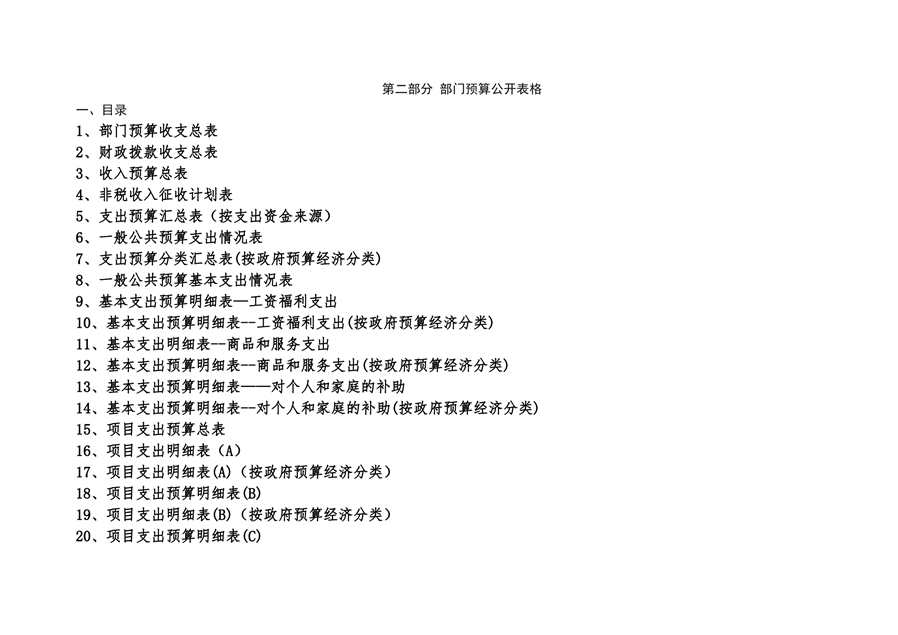 第二部分 部门预算公开表格

一、目录

1、部门预算收支总表

2、财政拨款收支总表

3、收入预算总表

4、非税收入征收计划表

5、支出预算汇总表（按支出资金来源）

6、一般公共预算支出情况表

7、支出预算分类汇总表(按政府预算经济分类)

8、一般公共预算基本支出情况表

9、基本支出预算明细表—工资福利支出

10、基本支出预算明细表--工资福利支出(按政府预算经济分类)

11、基本支出明细表--商品和服务支出

12、基本支出预算明细表--商品和服务支出(按政府预算经济分类)

13、基本支出预算明细表——对个人和家庭的补助

14、基本支出预算明细表--对个人和家庭的补助(按政府预算经济分类)

15、项目支出预算总表

16、项目支出明细表（A）

17、项目支出明细表(A)（按政府预算经济分类）

18、项目支出预算明细表(B)

19、项目支出明细表(B)（按政府预算经济分类）

20、项目支出预算明细表(C)